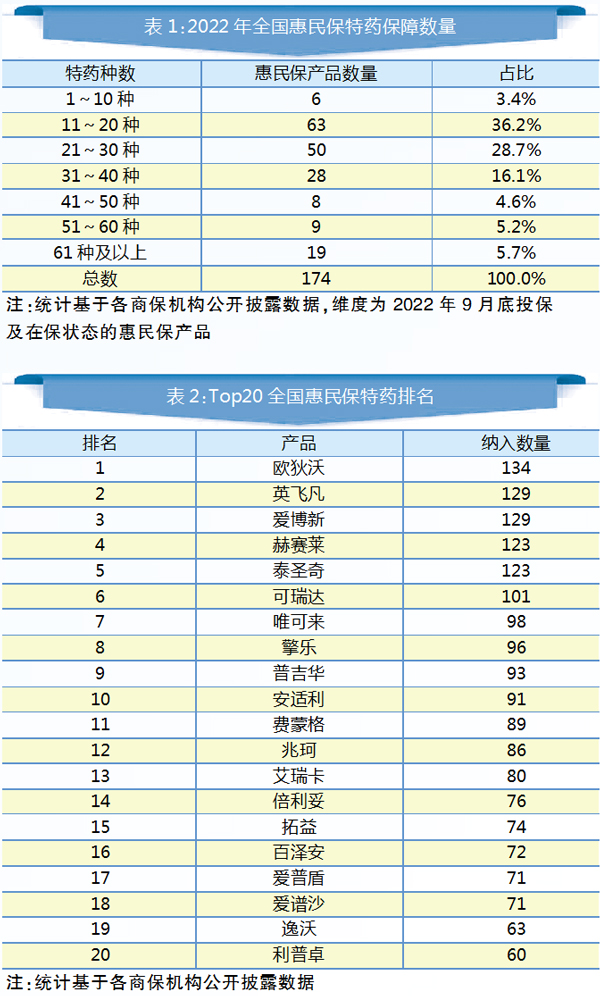 表 1:2022 年全国惠民保特药保障数量

| 特药种数 | 惠民保产品数量 | 占比 |
|---|---|---|
| 1～10 种 | 6 | 3.4% |
| 11～20 种 | 63 | 36.2% |
| 21～30 种 | 50 | 28.7% |
| 31～40 种 | 28 | 16.1% |
| 41～50 种 | 8 | 4.6% |
| 51～60 种 | 9 | 5.2% |
| 61 种及以上 | 19 | 5.7% |
| 总数 | 174 | 100.0% |

注:统计基于各商保机构公开披露数据,维度为 2022 年 9 月底投保及在保状态的惠民保产品

表 2:Top20 全国惠民保特药排名

| 排名 | 产品 | 纳入数量 |
|---|---|---|
| 1 | 欧狄沃 | 134 |
| 2 | 英飞凡 | 129 |
| 3 | 爱博新 | 129 |
| 4 | 赫赛莱 | 123 |
| 5 | 泰圣奇 | 123 |
| 6 | 可瑞达 | 101 |
| 7 | 唯可来 | 98 |
| 8 | 擎乐 | 96 |
| 9 | 普吉华 | 93 |
| 10 | 安适利 | 91 |
| 11 | 费蒙格 | 89 |
| 12 | 兆珂 | 86 |
| 13 | 艾瑞卡 | 80 |
| 14 | 倍利妥 | 76 |
| 15 | 拓益 | 74 |
| 16 | 百泽安 | 72 |
| 17 | 爱普盾 | 71 |
| 18 | 爱谱沙 | 71 |
| 19 | 逸沃 | 63 |
| 20 | 利普卓 | 60 |

注:统计基于各商保机构公开披露数据